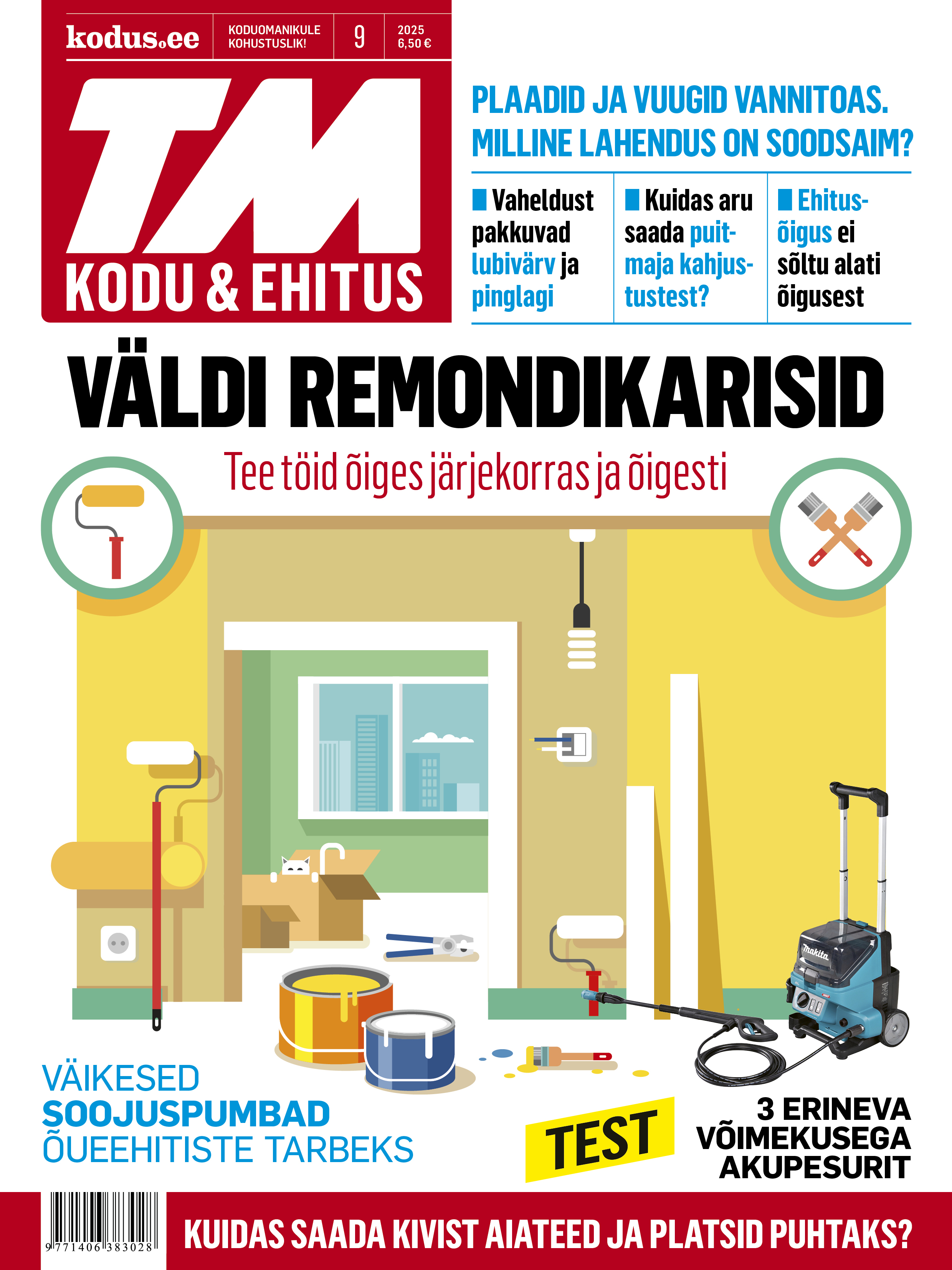 kodus.ee

KODUOMANIKULE KOHUSTUSLIK!

9

2025
6,50 €

TM
KODU & EHITUS

PLAADID JA VUUGID VANNITOAS. MILLINE LAHENDUS ON SOODSAIM?

Vaheldust pakkuvad lubivärv ja pinglagi

Kuidas aru saada puitmaja kahjustustest?

Ehitusõigus ei sõltu alati õigusest

VÄLDI REMONDIKARISID

Tee töid õiges järjekorras ja õigesti

makita

VÄIKESED
SOOJUSPUMBAD
ÕUEEHITISTE TARBEKS

TEST

3 ERINEVA VÕIMEKUSEGA AKUPESURIT

9 771406 383028

KUIDAS SAADA KIVIST AIATEED JA PLATSID PUHTAKS?